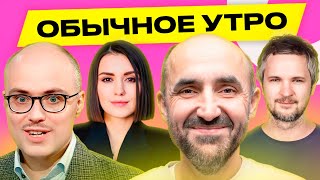 ОБЫЧНОЕ УТРО